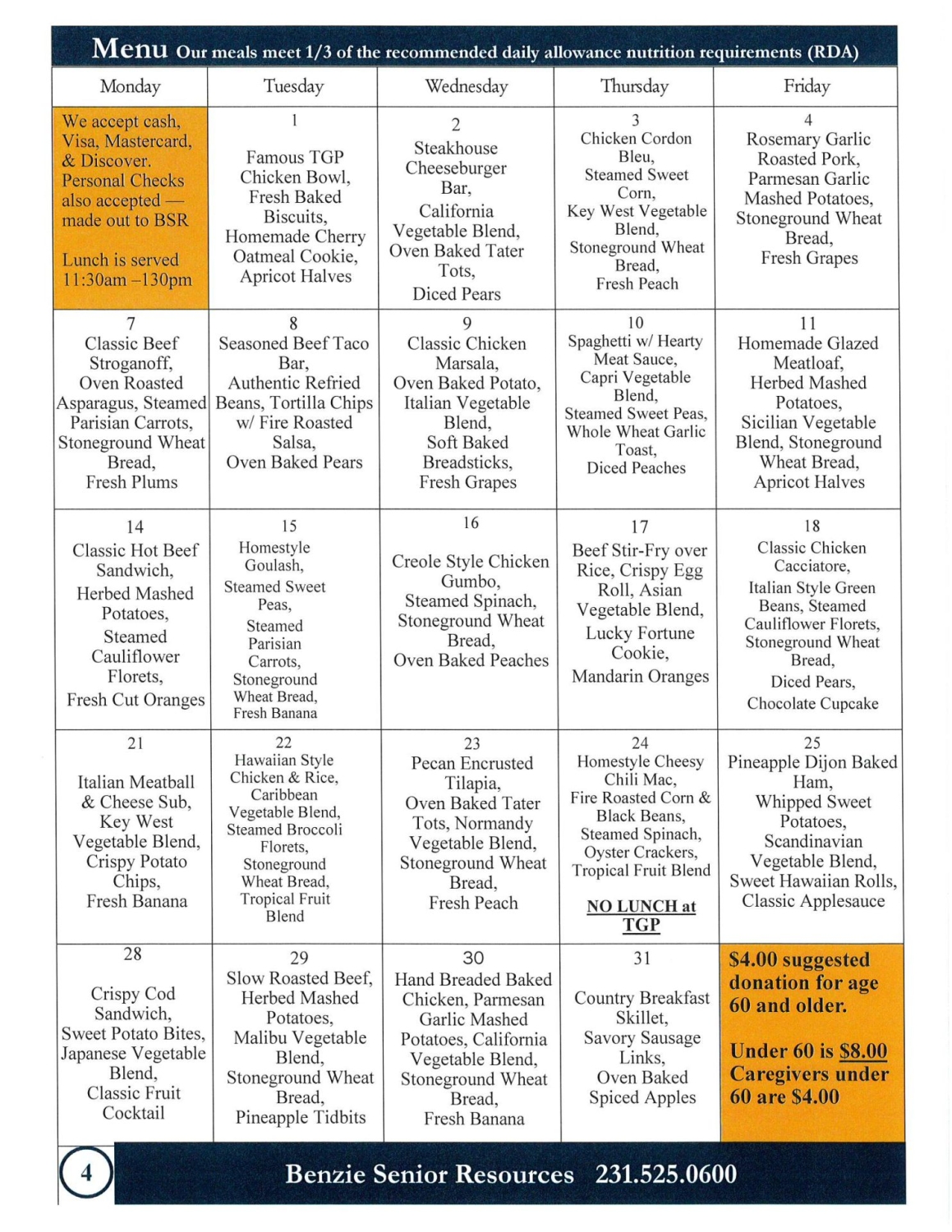 Menu Our meals meet 1/3 of the recommended daily allowance nutrition requirements (RDA)

| Monday | Tuesday | Wednesday | Thursday | Friday |
|---|---|---|---|---|
| We accept cash, Visa, Mastercard, & Discover. Personal Checks also accepted — made out to BSR Lunch is served 11:30am –130pm | 1 Famous TGP Chicken Bowl, Fresh Baked Biscuits, Homemade Cherry Oatmeal Cookie, Apricot Halves | 2 Steakhouse Cheeseburger Bar, California Vegetable Blend, Oven Baked Tater Tots, Diced Pears | 3 Chicken Cordon Bleu, Steamed Sweet Corn, Key West Vegetable Blend, Stoneground Wheat Bread, Fresh Peach | 4 Rosemary Garlic Roasted Pork, Parmesan Garlic Mashed Potatoes, Stoneground Wheat Bread, Fresh Grapes |
| 7 Classic Beef Stroganoff, Oven Roasted Asparagus, Steamed Parisian Carrots, Stoneground Wheat Bread, Fresh Plums | 8 Seasoned Beef Taco Bar, Authentic Refried Beans, Tortilla Chips w/ Fire Roasted Salsa, Oven Baked Pears | 9 Classic Chicken Marsala, Oven Baked Potato, Italian Vegetable Blend, Soft Baked Breadsticks, Fresh Grapes | 10 Spaghetti w/ Hearty Meat Sauce, Capri Vegetable Blend, Steamed Sweet Peas, Whole Wheat Garlic Toast, Diced Peaches | 11 Homemade Glazed Meatloaf, Herbed Mashed Potatoes, Sicilian Vegetable Blend, Stoneground Wheat Bread, Apricot Halves |
| 14 Classic Hot Beef Sandwich, Herbed Mashed Potatoes, Steamed Cauliflower Florets, Fresh Cut Oranges | 15 Homestyle Goulash, Steamed Sweet Peas, Steamed Parisian Carrots, Stoneground Wheat Bread, Fresh Banana | 16 Creole Style Chicken Gumbo, Steamed Spinach, Stoneground Wheat Bread, Oven Baked Peaches | 17 Beef Stir-Fry over Rice, Crispy Egg Roll, Asian Vegetable Blend, Lucky Fortune Cookie, Mandarin Oranges | 18 Classic Chicken Cacciatore, Italian Style Green Beans, Steamed Cauliflower Florets, Stoneground Wheat Bread, Diced Pears, Chocolate Cupcake |
| 21 Italian Meatball & Cheese Sub, Key West Vegetable Blend, Crispy Potato Chips, Fresh Banana | 22 Hawaiian Style Chicken & Rice, Caribbean Vegetable Blend, Steamed Broccoli Florets, Stoneground Wheat Bread, Tropical Fruit Blend | 23 Pecan Encrusted Tilapia, Oven Baked Tater Tots, Normandy Vegetable Blend, Stoneground Wheat Bread, Fresh Peach | 24 Homestyle Cheesy Chili Mac, Fire Roasted Corn & Black Beans, Steamed Spinach, Oyster Crackers, Tropical Fruit Blend NO LUNCH at TGP | 25 Pineapple Dijon Baked Ham, Whipped Sweet Potatoes, Scandinavian Vegetable Blend, Sweet Hawaiian Rolls, Classic Applesauce |
| 28 Crispy Cod Sandwich, Sweet Potato Bites, Japanese Vegetable Blend, Classic Fruit Cocktail | 29 Slow Roasted Beef, Herbed Mashed Potatoes, Malibu Vegetable Blend, Stoneground Wheat Bread, Pineapple Tidbits | 30 Hand Breaded Baked Chicken, Parmesan Garlic Mashed Potatoes, California Vegetable Blend, Stoneground Wheat Bread, Fresh Banana | 31 Country Breakfast Skillet, Savory Sausage Links, Oven Baked Spiced Apples | $4.00 suggested donation for age 60 and older. Under 60 is $8.00 Caregivers under 60 are $4.00 |

4

Benzie Senior Resources 231.525.0600